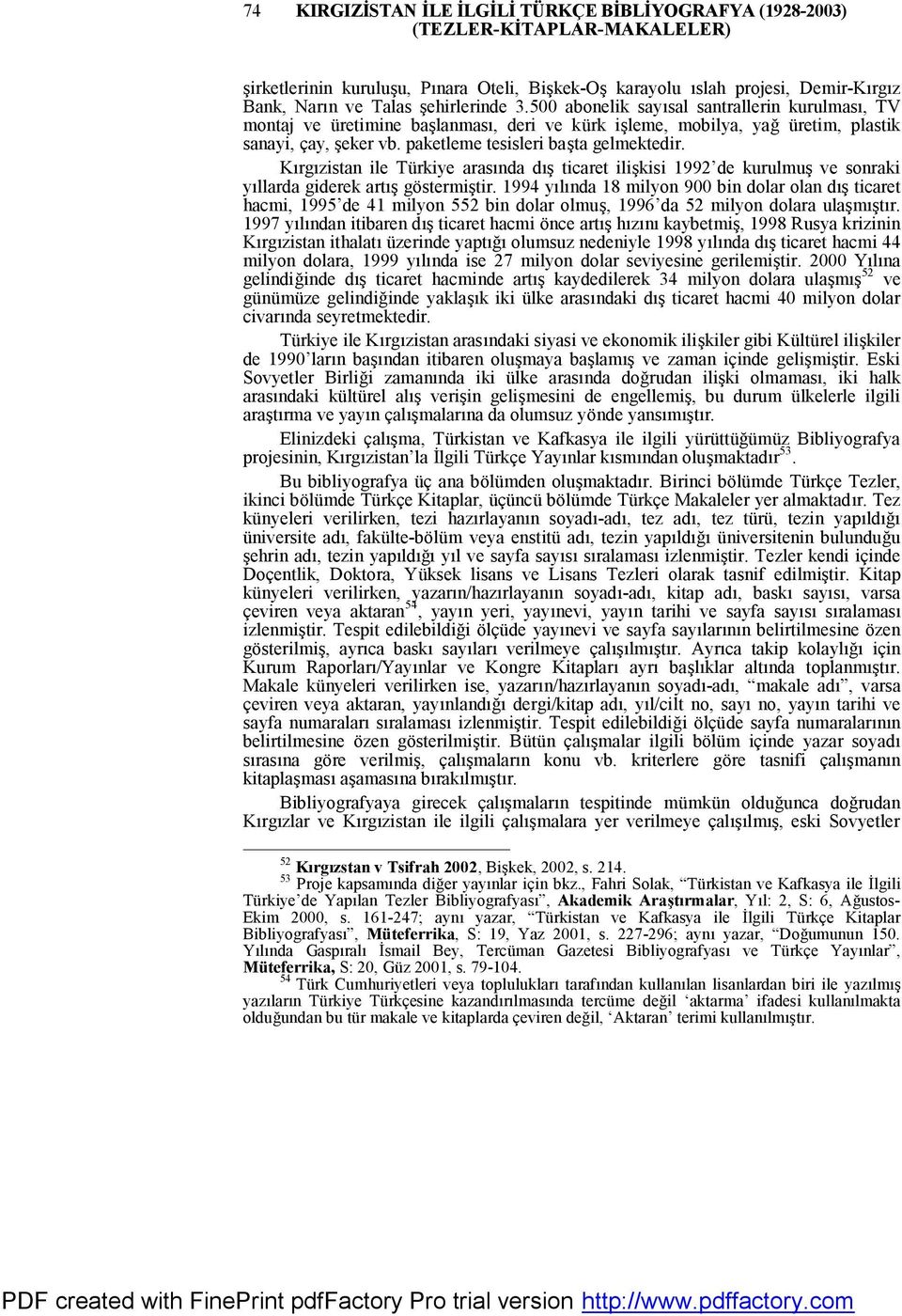 74 KIRGIZİSTAN İLE İLGİLİ TÜRKÇE BİBLİYOGRAFYA (1928-2003) (TEZLER-KİTAPLAR-MAKALELER)

şirketlerinin kuruluşu, Pınara Oteli, Bişkek-Oş karayolu ıslah projesi, Demir-Kırgız Bank, Narın ve Talas şehirlerinde 3.500 abonelik sayısal santrallerin kurulması, TV montaj ve üretimine başlanması, deri ve kürk işleme, mobilya, yağ üretim, plastik sanayi, çay, şeker vb. paketleme tesisleri başta gelmektedir.

Kırgızistan ile Türkiye arasında dış ticaret ilişkisi 1992'de kurulmuş ve sonraki yıllarda giderek artış göstermiştir. 1994 yılında 18 milyon 900 bin dolar olan dış ticaret hacmi, 1995'de 41 milyon 552 bin dolar olmuş, 1996'da 52 milyon dolara ulaşmıştır. 1997 yılından itibaren dış ticaret hacmi önce artış hızını kaybetmiş, 1998 Rusya krizinin Kırgızistan ithalatı üzerinde yaptığı olumsuz nedeniyle 1998 yılında dış ticaret hacmi 44 milyon dolara, 1999 yılında ise 27 milyon dolar seviyesine gerilemiştir. 2000 Yılına gelindiğinde dış ticaret hacminde artış kaydedilerek 34 milyon dolara ulaşmış$^{52}$ ve günümüze gelindiğinde yaklaşık iki ülke arasındaki dış ticaret hacmi 40 milyon dolar civarında seyretmektedir.

Türkiye ile Kırgızistan arasındaki siyasi ve ekonomik ilişkiler gibi Kültürel ilişkiler de 1990'ların başından itibaren oluşmaya başlamış ve zaman içinde gelişmiştir. Eski Sovyetler Birliği zamanında iki ülke arasında doğrudan ilişki olmaması, iki halk arasındaki kültürel alış verişin gelişmesini de engellemiş, bu durum ülkelerle ilgili araştırma ve yayın çalışmalarına da olumsuz yönde yansımıştır.

Elinizdeki çalışma, Türkistan ve Kafkasya ile ilgili yürüttüğümüz Bibliyografya projesinin, Kırgızistan'la İlgili Türkçe Yayınlar kısmından oluşmaktadır$^{53}$.

Bu bibliyografya üç ana bölümden oluşmaktadır. Birinci bölümde Türkçe Tezler, ikinci bölümde Türkçe Kitaplar, üçüncü bölümde Türkçe Makaleler yer almaktadır. Tez künyeleri verilirken, tezi hazırlayanın soyadı-adı, tez adı, tez türü, tezin yapıldığı üniversite adı, fakülte-bölüm veya enstitü adı, tezin yapıldığı üniversitenin bulunduğu şehrin adı, tezin yapıldığı yıl ve sayfa sayısı sıralaması izlenmiştir. Tezler kendi içinde Doçentlik, Doktora, Yüksek lisans ve Lisans Tezleri olarak tasnif edilmiştir. Kitap künyeleri verilirken, yazarın/hazırlayanın soyadı-adı, kitap adı, baskı sayısı, varsa çeviren veya aktaran$^{54}$, yayın yeri, yayınevi, yayın tarihi ve sayfa sayısı sıralaması izlenmiştir. Tespit edilebildiği ölçüde yayınevi ve sayfa sayılarının belirtilmesine özen gösterilmiş, ayrıca baskı sayıları verilmeye çalışılmıştır. Ayrıca takip kolaylığı için Kurum Raporları/Yayınlar ve Kongre Kitapları ayrı başlıklar altında toplanmıştır. Makale künyeleri verilirken ise, yazarın/hazırlayanın soyadı-adı, "makale adı", varsa çeviren veya aktaran, yayınlandığı dergi/kitap adı, yıl/cilt no, sayı no, yayın tarihi ve sayfa numaraları sıralaması izlenmiştir. Tespit edilebildiği ölçüde sayfa numaralarının belirtilmesine özen gösterilmiştir. Bütün çalışmalar ilgili bölüm içinde yazar soyadı sırasına göre verilmiş, çalışmaların konu vb. kriterlere göre tasnifi çalışmanın kitaplaşması aşamasına bırakılmıştır.

Bibliyografyaya girecek çalışmaların tespitinde mümkün olduğunca doğrudan Kırgızlar ve Kırgızistan ile ilgili çalışmalara yer verilmeye çalışılmış, eski Sovyetler

$^{52}$ Kırgızstan v Tsifrah 2002, Bişkek, 2002, s. 214.
$^{53}$ Proje kapsamında diğer yayınlar için bkz., Fahri Solak, "Türkistan ve Kafkasya ile İlgili Türkiye'de Yapılan Tezler Bibliyografyası", Akademik Araştırmalar, Yıl: 2, S: 6, Ağustos-Ekim 2000, s. 161-247; aynı yazar, "Türkistan ve Kafkasya ile İlgili Türkçe Kitaplar Bibliyografyası", Müteferrika, S: 19, Yaz 2001, s. 227-296; aynı yazar, "Doğumunun 150. Yılında Gaspıralı İsmail Bey, Tercüman Gazetesi Bibliyografyası ve Türkçe Yayınlar", Müteferrika, S: 20, Güz 2001, s. 79-104.
$^{54}$ Türk Cumhuriyetleri veya toplulukları tarafından kullanılan lisanlardan biri ile yazılmış yazıların Türkiye Türkçesine kazandırılmasında tercüme değil 'aktarma' ifadesi kullanılmakta olduğundan bu tür makale ve kitaplarda çeviren değil, 'Aktaran' terimi kullanılmıştır.

PDF created with FinePrint pdfFactory Pro trial version http://www.pdffactory.com